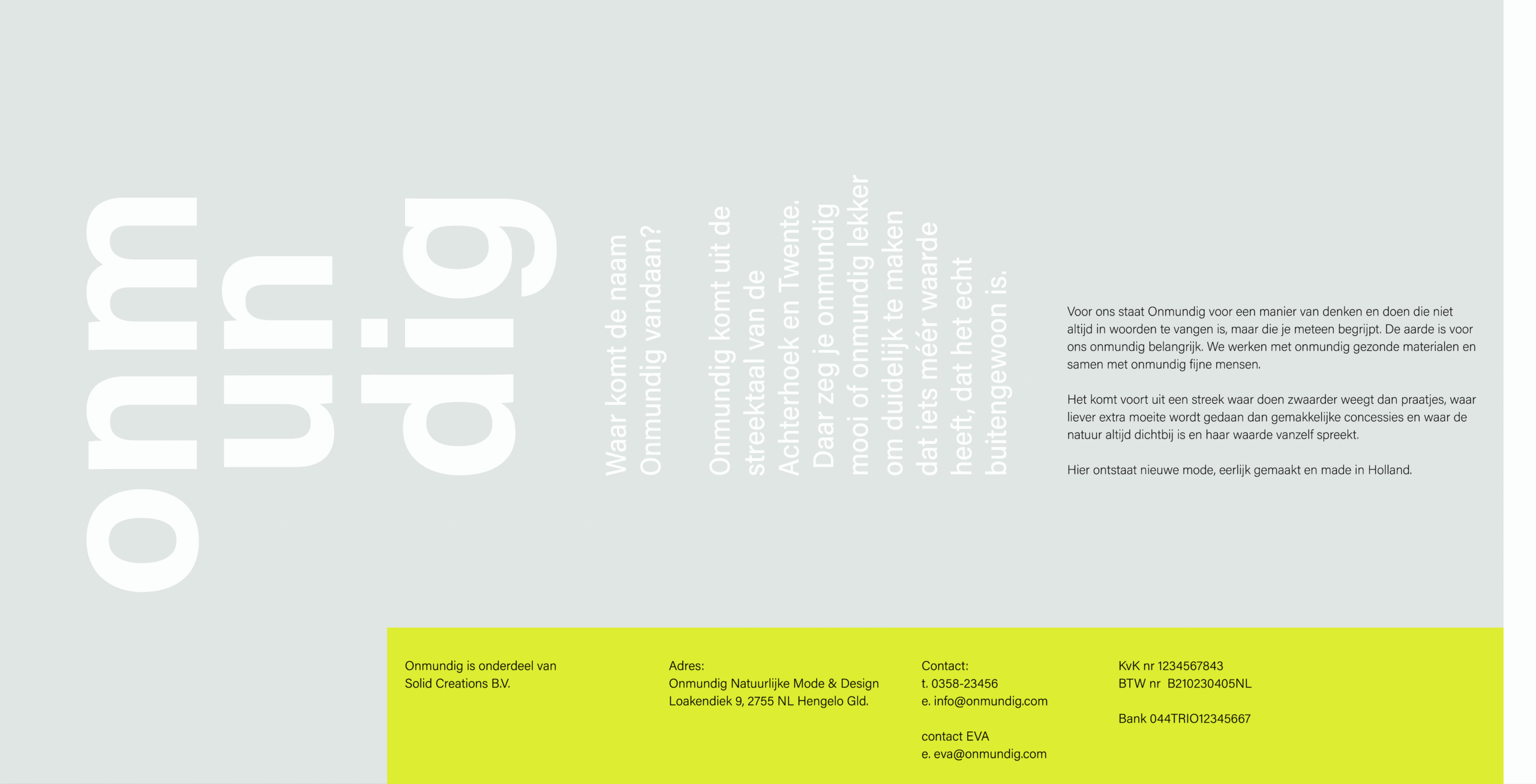 onm
un
dig

Waar komt de naam Onmundig vandaan?

Onmundig komt uit de streektaal van de Achterhoek en Twente. Daar zeg je onmundig mooi of onmundig lekker om duidelijk te maken dat iets méér waarde heeft, dat het echt buitengewoon is.

Voor ons staat Onmundig voor een manier van denken en doen die niet altijd in woorden te vangen is, maar die je meteen begrijpt. De aarde is voor ons onmundig belangrijk. We werken met onmundig gezonde materialen en samen met onmundig fijne mensen.

Het komt voort uit een streek waar doen zwaarder weegt dan praatjes, waar liever extra moeite wordt gedaan dan gemakkelijke concessies en waar de natuur altijd dichtbij is en haar waarde vanzelf spreekt.

Hier ontstaat nieuwe mode, eerlijk gemaakt en made in Holland.

Onmundig is onderdeel van
Solid Creations B.V.

Adres:
Onmundig Natuurlijke Mode & Design
Loakendiek 9, 2755 NL Hengelo Gld.

Contact:
t. 0358-23456
e. info@onmundig.com

contact EVA
e. eva@onmundig.com

KvK nr 1234567843
BTW nr B210230405NL

Bank 044TRIO12345667